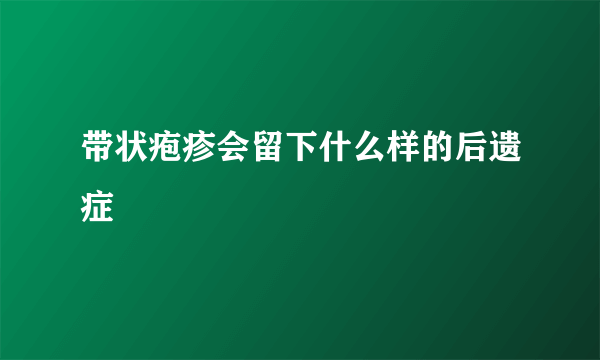 带状疱疹会留下什么样的后遗症